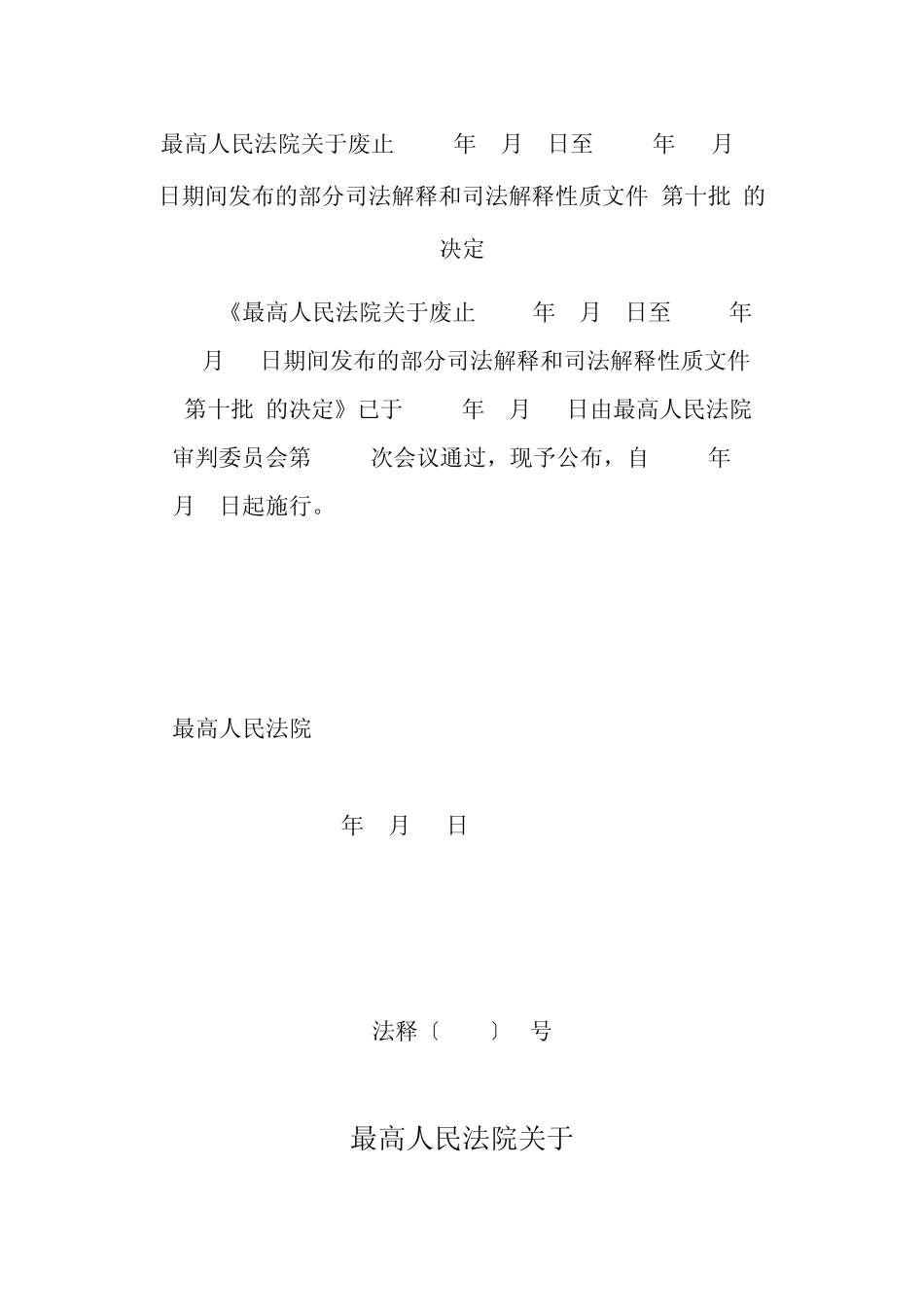 最高人民法院关于废止 年 月 日至 年 月 日期间发布的部分司法解释和司法解释性质文件 第十批 的决定

《最高人民法院关于废止 年 月 日至 年 月 日期间发布的部分司法解释和司法解释性质文件 第十批 的决定》已于 年 月 日由最高人民法院审判委员会第 次会议通过，现予公布，自 年 月 日起施行。

最高人民法院

年 月 日

法释〔 〕 号

最高人民法院关于